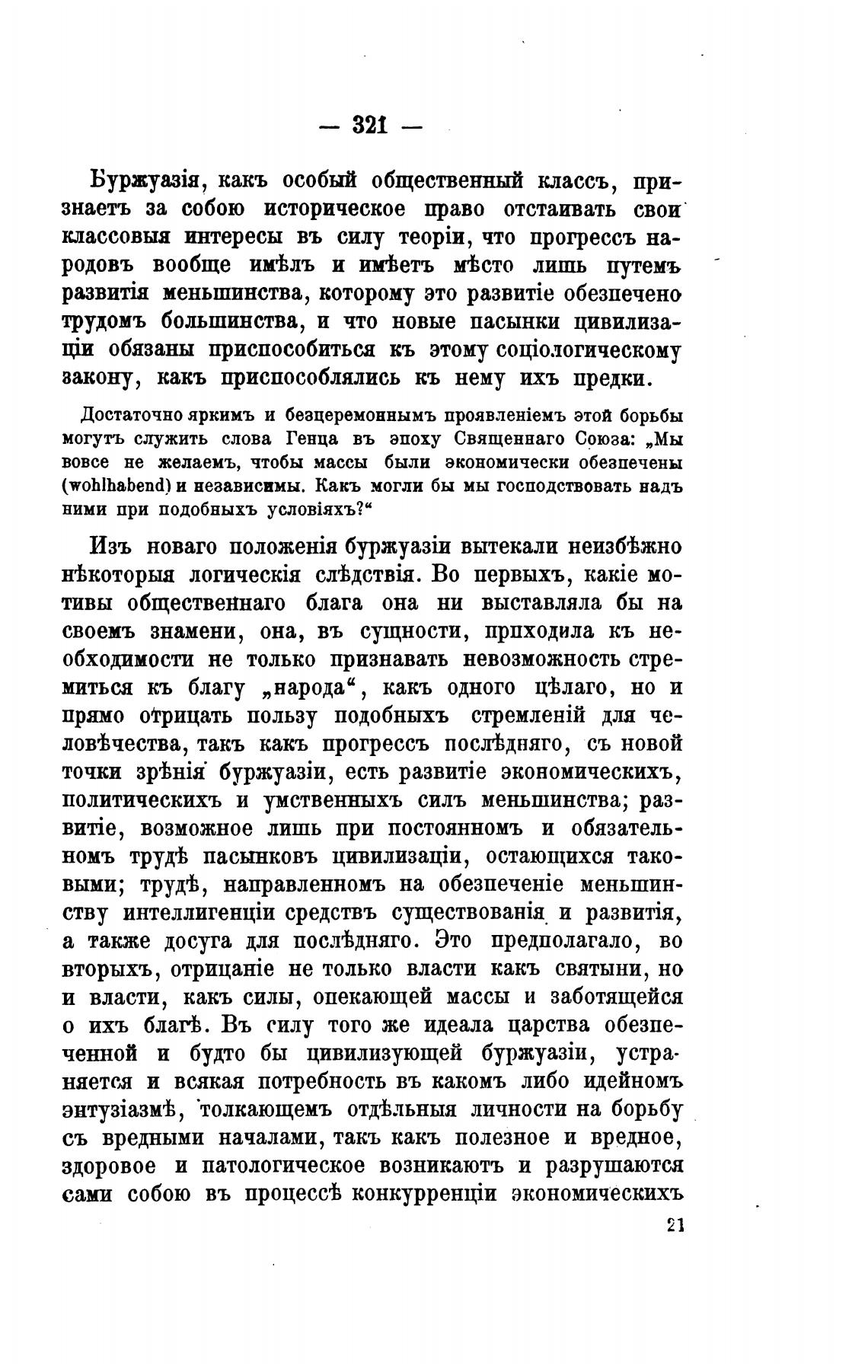 — 321 —

Буржуазія, какъ особый общественный классъ, признаетъ за собою историческое право отстаивать свои классовыя интересы въ силу теоріи, что прогрессъ народовъ вообще имѣлъ и имѣетъ мѣсто лишь путемъ развитія меньшинства, которому это развитіе обезпечено трудомъ большинства, и что новые пасынки цивилизаціи обязаны приспособиться къ этому соціологическому закону, какъ приспособлялись къ нему ихъ предки.

Достаточно яркимъ и безцеремоннымъ проявленіемъ этой борьбы могутъ служить слова Генца въ эпоху Священнаго Союза: „Мы вовсе не желаемъ, чтобы массы были экономически обезпечены (wohlhabend) и независимы. Какъ могли бы мы господствовать надъ ними при подобныхъ условіяхъ?“

Изъ новаго положенія буржуазіи вытекали неизбѣжно нѣкоторыя логическія слѣдствія. Во первыхъ, какіе мотивы общественнаго блага она ни выставляла бы на своемъ знамени, она, въ сущности, приходила къ необходимости не только признавать невозможность стремиться къ благу „народа“, какъ одного цѣлаго, но и прямо отрицать пользу подобныхъ стремленій для человѣчества, такъ какъ прогрессъ послѣдняго, съ новой точки зрѣнія буржуазіи, есть развитіе экономическихъ, политическихъ и умственныхъ силъ меньшинства; развитіе, возможное лишь при постоянномъ и обязательномъ трудѣ пасынковъ цивилизаціи, остающихся таковыми; трудѣ, направленномъ на обезпеченіе меньшинству интеллигенціи средствъ существованія и развитія, а также досуга для послѣдняго. Это предполагало, во вторыхъ, отрицаніе не только власти какъ святыни, но и власти, какъ силы, опекающей массы и заботящейся о ихъ благѣ. Въ силу того же идеала царства обезпеченной и будто бы цивилизующей буржуазіи, устраняется и всякая потребность въ какомъ либо идейномъ энтузіазмѣ, толкающемъ отдѣльныя личности на борьбу съ вредными началами, такъ какъ полезное и вредное, здоровое и патологическое возникаютъ и разрушаются сами собою въ процессѣ конкурренціи экономическихъ

21